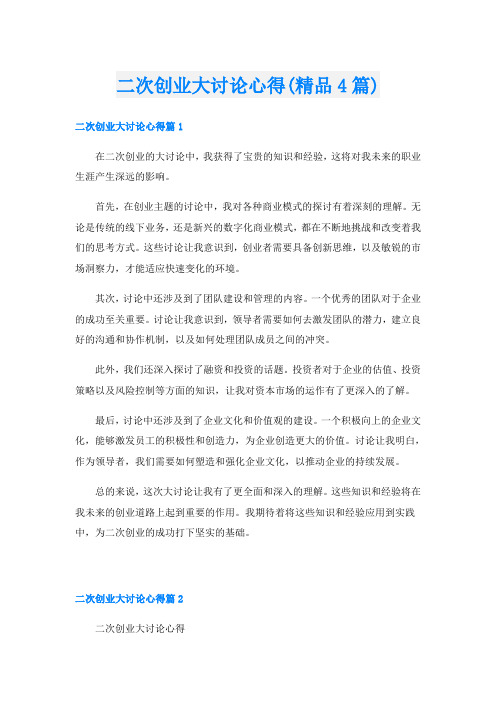 二次创业大讨论心得(精品4篇)

二次创业大讨论心得篇1

在二次创业的大讨论中，我获得了宝贵的知识和经验，这将对我未来的职业生涯产生深远的影响。

首先，在创业主题的讨论中，我对各种商业模式的探讨有着深刻的理解。无论是传统的线下业务，还是新兴的数字化商业模式，都在不断地挑战和改变着我们的思考方式。这些讨论让我意识到，创业者需要具备创新思维，以及敏锐的市场洞察力，才能适应快速变化的环境。

其次，讨论中还涉及到了团队建设和管理的内容。一个优秀的团队对于企业的成功至关重要。讨论让我意识到，领导者需要如何去激发团队的潜力，建立良好的沟通和协作机制，以及如何处理团队成员之间的冲突。

此外，我们还深入探讨了融资和投资的话题。投资者对于企业的估值、投资策略以及风险控制等方面的知识，让我对资本市场的运作有了更深入的了解。

最后，讨论中还涉及到了企业文化和价值观的建设。一个积极向上的企业文化，能够激发员工的积极性和创造力，为企业创造更大的价值。讨论让我明白，作为领导者，我们需要如何塑造和强化企业文化，以推动企业的持续发展。

总的来说，这次大讨论让我有了更全面和深入的理解。这些知识和经验将在我未来的创业道路上起到重要的作用。我期待着将这些知识和经验应用到实践中，为二次创业的成功打下坚实的基础。

二次创业大讨论心得篇2

二次创业大讨论心得